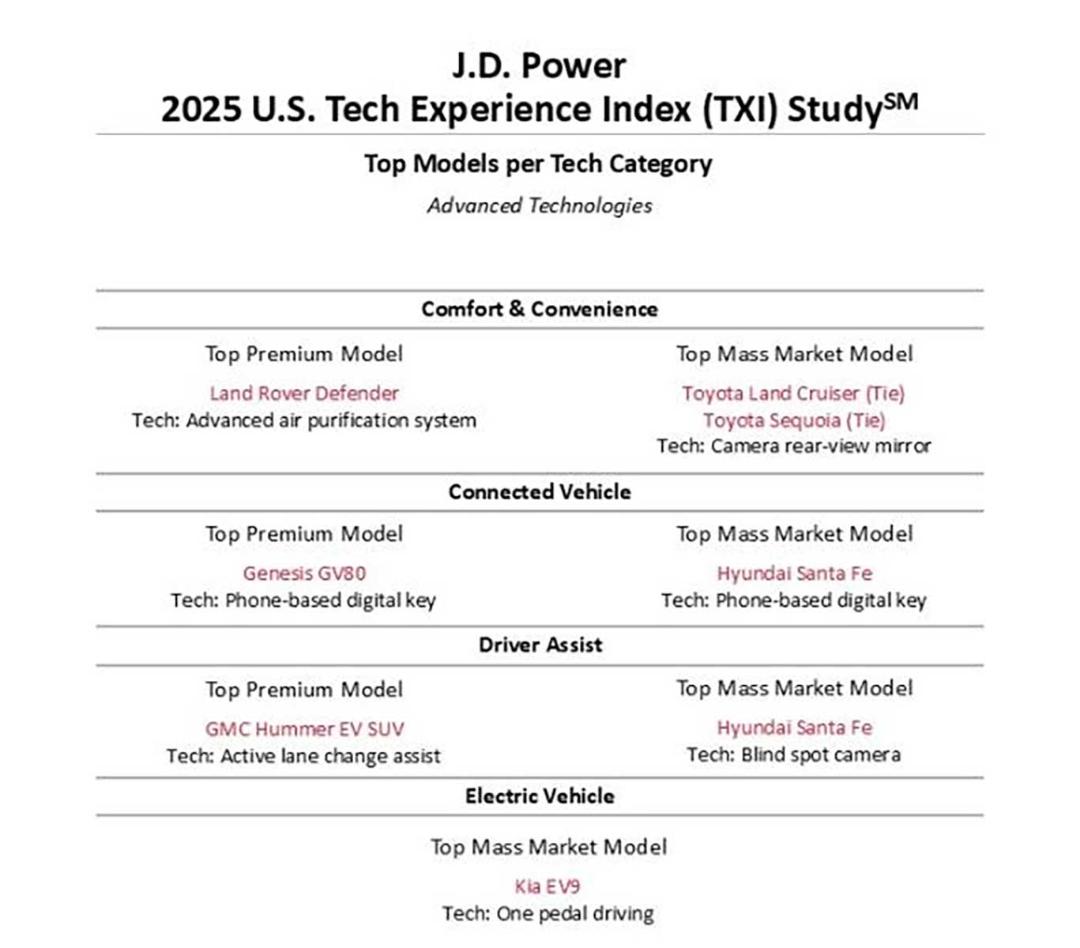 J.D. Power
2025 U.S. Tech Experience Index (TXI) Study$^{SM}$

Top Models per Tech Category

Advanced Technologies

Comfort & Convenience

Top Premium Model

Land Rover Defender
Tech: Advanced air purification system

Top Mass Market Model

Toyota Land Cruiser (Tie)
Toyota Sequoia (Tie)
Tech: Camera rear-view mirror

Connected Vehicle

Top Premium Model

Genesis GV80
Tech: Phone-based digital key

Top Mass Market Model

Hyundai Santa Fe
Tech: Phone-based digital key

Driver Assist

Top Premium Model

GMC Hummer EV SUV
Tech: Active lane change assist

Top Mass Market Model

Hyundai Santa Fe
Tech: Blind spot camera

Electric Vehicle

Top Mass Market Model

Kia EV9
Tech: One pedal driving